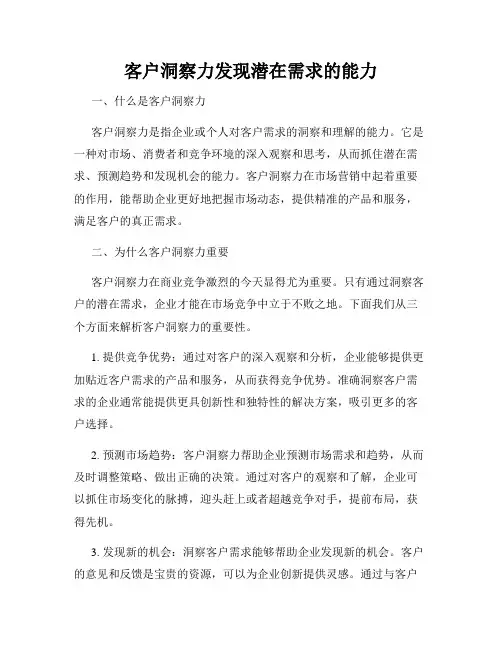 客户洞察力发现潜在需求的能力

一、什么是客户洞察力

客户洞察力是指企业或个人对客户需求的洞察和理解的能力。它是一种对市场、消费者和竞争环境的深入观察和思考，从而抓住潜在需求、预测趋势和发现机会的能力。客户洞察力在市场营销中起着重要的作用，能帮助企业更好地把握市场动态，提供精准的产品和服务，满足客户的真正需求。

二、为什么客户洞察力重要

客户洞察力在商业竞争激烈的今天显得尤为重要。只有通过洞察客户的潜在需求，企业才能在市场竞争中立于不败之地。下面我们从三个方面来解析客户洞察力的重要性。

1. 提供竞争优势：通过对客户的深入观察和分析，企业能够提供更加贴近客户需求的产品和服务，从而获得竞争优势。准确洞察客户需求的企业通常能提供更具创新性和独特性的解决方案，吸引更多的客户选择。

2. 预测市场趋势：客户洞察力帮助企业预测市场需求和趋势，从而及时调整策略、做出正确的决策。通过对客户的观察和了解，企业可以抓住市场变化的脉搏，迎头赶上或者超越竞争对手，提前布局，获得先机。

3. 发现新的机会：洞察客户需求能够帮助企业发现新的机会。客户的意见和反馈是宝贵的资源，可以为企业创新提供灵感。通过与客户